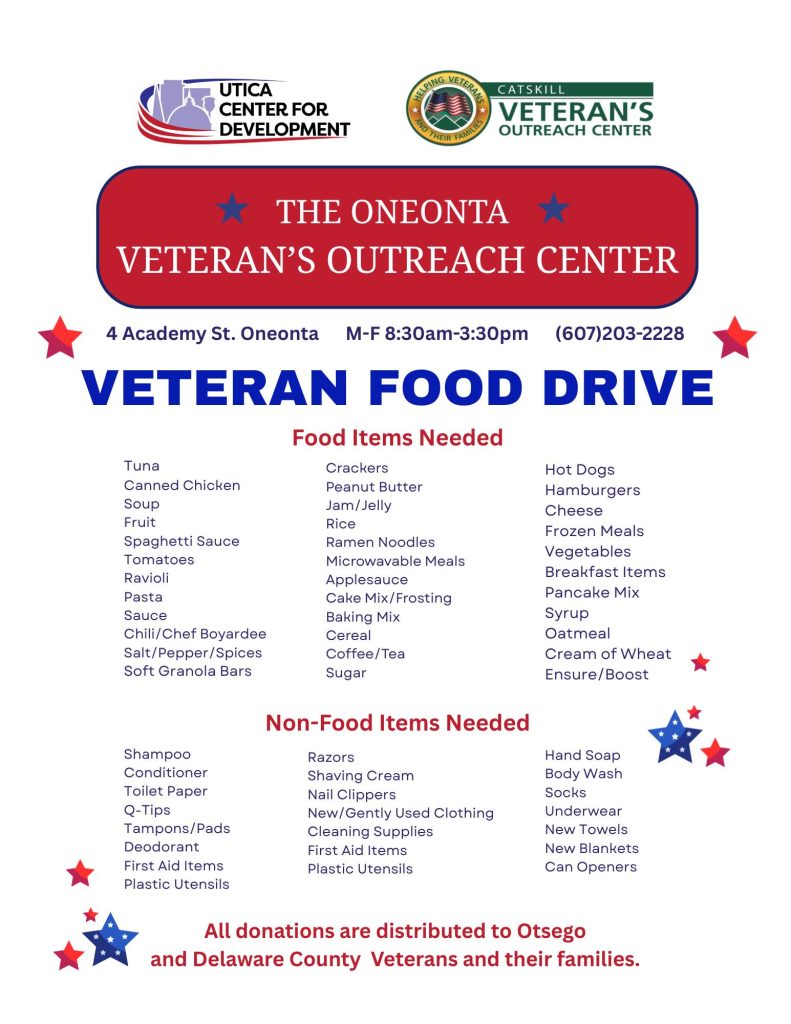 UTICA CENTER FOR DEVELOPMENT

HELPING VETERANS AND THEIR FAMILIES
CATSKILL VETERAN'S OUTREACH CENTER

THE ONEONTA VETERAN'S OUTREACH CENTER

4 Academy St. Oneonta M-F 8:30am-3:30pm (607)203-2228

VETERAN FOOD DRIVE

Food Items Needed

Tuna
Canned Chicken
Soup
Fruit
Spaghetti Sauce
Tomatoes
Ravioli
Pasta
Sauce
Chili/Chef Boyardee
Salt/Pepper/Spices
Soft Granola Bars

Crackers
Peanut Butter
Jam/Jelly
Rice
Ramen Noodles
Microwavable Meals
Applesauce
Cake Mix/Frosting
Baking Mix
Cereal
Coffee/Tea
Sugar

Hot Dogs
Hamburgers
Cheese
Frozen Meals
Vegetables
Breakfast Items
Pancake Mix
Syrup
Oatmeal
Cream of Wheat
Ensure/Boost

Non-Food Items Needed

Shampoo
Conditioner
Toilet Paper
Q-Tips
Tampons/Pads
Deodorant
First Aid Items
Plastic Utensils

Razors
Shaving Cream
Nail Clippers
New/Gently Used Clothing
Cleaning Supplies
First Aid Items
Plastic Utensils

Hand Soap
Body Wash
Socks
Underwear
New Towels
New Blankets
Can Openers

All donations are distributed to Otsego and Delaware County Veterans and their families.